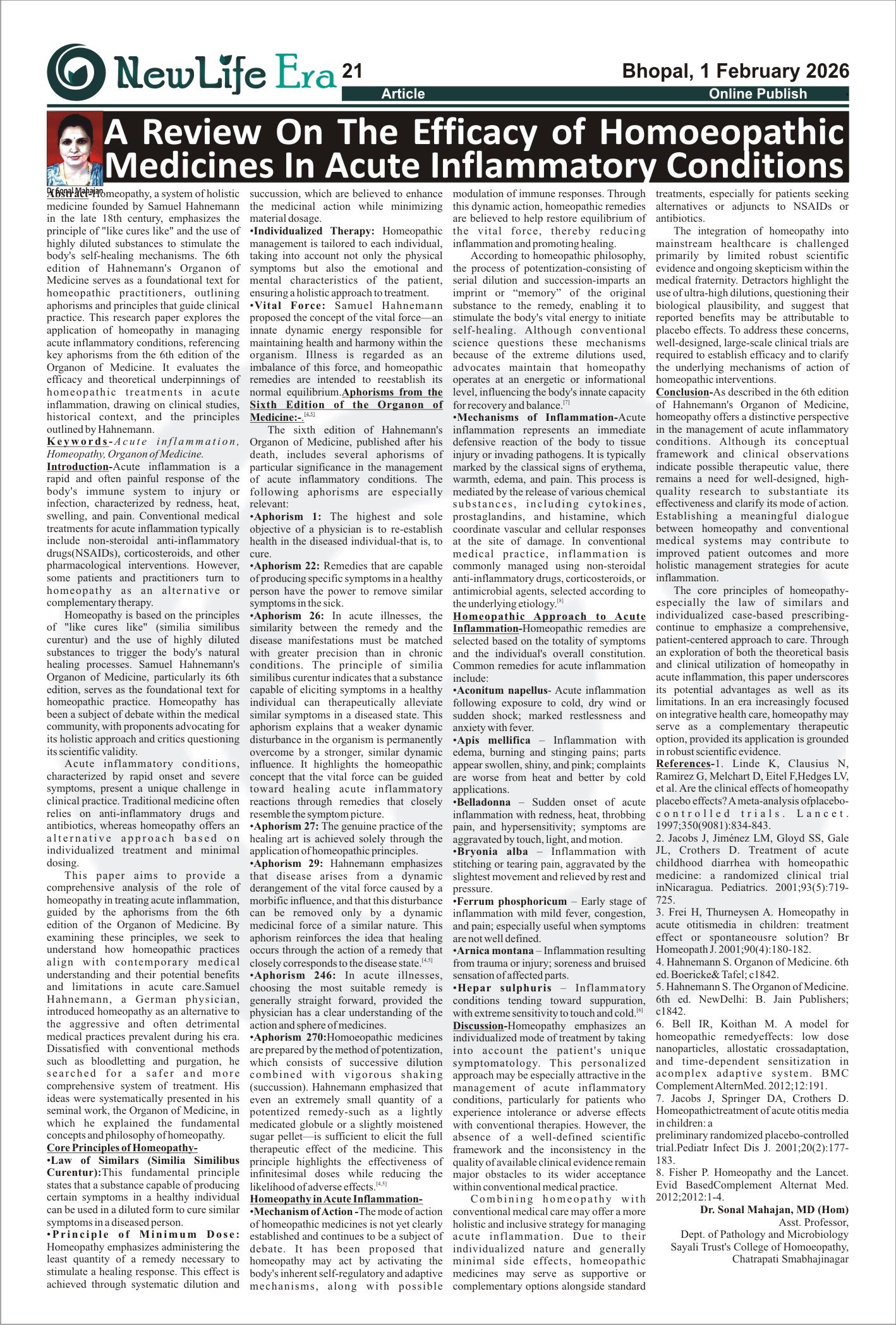 NewLife Era 21

Bhopal, 1 February 2026

Article

Online Publish

A Review On The Efficacy of Homoeopathic Medicines In Acute Inflammatory Conditions

Dr Sonal Mahajan

Abstract-Homeopathy, a system of holistic medicine founded by Samuel Hahnemann in the late 18th century, emphasizes the principle of "like cures like" and the use of highly diluted substances to stimulate the body's self-healing mechanisms. The 6th edition of Hahnemann's Organon of Medicine serves as a foundational text for homeopathic practitioners, outlining aphorisms and principles that guide clinical practice. This research paper explores the application of homeopathy in managing acute inflammatory conditions, referencing key aphorisms from the 6th edition of the Organon of Medicine. It evaluates the efficacy and theoretical underpinnings of homeopathic treatments in acute inflammation, drawing on clinical studies, historical context, and the principles outlined by Hahnemann.

Keywords-Acute inflammation, Homeopathy, Organon of Medicine.

Introduction-Acute inflammation is a rapid and often painful response of the body's immune system to injury or infection, characterized by redness, heat, swelling, and pain. Conventional medical treatments for acute inflammation typically include non-steroidal anti-inflammatory drugs(NSAIDs), corticosteroids, and other pharmacological interventions. However, some patients and practitioners turn to homeopathy as an alternative or complementary therapy.

Homeopathy is based on the principles of "like cures like" (similia similibus curentur) and the use of highly diluted substances to trigger the body's natural healing processes. Samuel Hahnemann's Organon of Medicine, particularly its 6th edition, serves as the foundational text for homeopathic practice. Homeopathy has been a subject of debate within the medical community, with proponents advocating for its holistic approach and critics questioning its scientific validity.

Acute inflammatory conditions, characterized by rapid onset and severe symptoms, present a unique challenge in clinical practice. Traditional medicine often relies on anti-inflammatory drugs and antibiotics, whereas homeopathy offers an alternative approach based on individualized treatment and minimal dosing.

This paper aims to provide a comprehensive analysis of the role of homeopathy in treating acute inflammation, guided by the aphorisms from the 6th edition of the Organon of Medicine. By examining these principles, we seek to understand how homeopathic practices align with contemporary medical understanding and their potential benefits and limitations in acute care.Samuel Hahnemann, a German physician, introduced homeopathy as an alternative to the aggressive and often detrimental medical practices prevalent during his era. Dissatisfied with conventional methods such as bloodletting and purgation, he searched for a safer and more comprehensive system of treatment. His ideas were systematically presented in his seminal work, the Organon of Medicine, in which he explained the fundamental concepts and philosophy of homeopathy.

Core Principles of Homeopathy-

•Law of Similars (Similia Similibus Curentur):This fundamental principle states that a substance capable of producing certain symptoms in a healthy individual can be used in a diluted form to cure similar symptoms in a diseased person.

•Principle of Minimum Dose: Homeopathy emphasizes administering the least quantity of a remedy necessary to stimulate a healing response. This effect is achieved through systematic dilution and succussion, which are believed to enhance the medicinal action while minimizing material dosage.

•Individualized Therapy: Homeopathic management is tailored to each individual, taking into account not only the physical symptoms but also the emotional and mental characteristics of the patient, ensuring a holistic approach to treatment.

•Vital Force: Samuel Hahnemann proposed the concept of the vital force—an innate dynamic energy responsible for maintaining health and harmony within the organism. Illness is regarded as an imbalance of this force, and homeopathic remedies are intended to reestablish its normal equilibrium.Aphorisms from the Sixth Edition of the Organon of Medicine:-.$^{[4,5]}$

The sixth edition of Hahnemann's Organon of Medicine, published after his death, includes several aphorisms of particular significance in the management of acute inflammatory conditions. The following aphorisms are especially relevant:

•Aphorism 1: The highest and sole objective of a physician is to re-establish health in the diseased individual-that is, to cure.

•Aphorism 22: Remedies that are capable of producing specific symptoms in a healthy person have the power to remove similar symptoms in the sick.

•Aphorism 26: In acute illnesses, the similarity between the remedy and the disease manifestations must be matched with greater precision than in chronic conditions. The principle of similia similibus curentur indicates that a substance capable of eliciting symptoms in a healthy individual can therapeutically alleviate similar symptoms in a diseased state. This aphorism explains that a weaker dynamic disturbance in the organism is permanently overcome by a stronger, similar dynamic influence. It highlights the homeopathic concept that the vital force can be guided toward healing acute inflammatory reactions through remedies that closely resemble the symptom picture.

•Aphorism 27: The genuine practice of the healing art is achieved solely through the application of homeopathic principles.

•Aphorism 29: Hahnemann emphasizes that disease arises from a dynamic derangement of the vital force caused by a morbific influence, and that this disturbance can be removed only by a dynamic medicinal force of a similar nature. This aphorism reinforces the idea that healing occurs through the action of a remedy that closely corresponds to the disease state.$^{[4,5]}$

•Aphorism 246: In acute illnesses, choosing the most suitable remedy is generally straight forward, provided the physician has a clear understanding of the action and sphere of medicines.

•Aphorism 270:Homoeopathic medicines are prepared by the method of potentization, which consists of successive dilution combined with vigorous shaking (succussion). Hahnemann emphasized that even an extremely small quantity of a potentized remedy-such as a lightly medicated globule or a slightly moistened sugar pellet—is sufficient to elicit the full therapeutic effect of the medicine. This principle highlights the effectiveness of infinitesimal doses while reducing the likelihood of adverse effects.$^{[4,5]}$

Homeopathy in Acute Inflammation-

•Mechanism of Action -The mode of action of homeopathic medicines is not yet clearly established and continues to be a subject of debate. It has been proposed that homeopathy may act by activating the body's inherent self-regulatory and adaptive mechanisms, along with possible modulation of immune responses. Through this dynamic action, homeopathic remedies are believed to help restore equilibrium of the vital force, thereby reducing inflammation and promoting healing.

According to homeopathic philosophy, the process of potentization-consisting of serial dilution and succession-imparts an imprint or "memory" of the original substance to the remedy, enabling it to stimulate the body's vital energy to initiate self-healing. Although conventional science questions these mechanisms because of the extreme dilutions used, advocates maintain that homeopathy operates at an energetic or informational level, influencing the body's innate capacity for recovery and balance.$^{[7]}$

•Mechanisms of Inflammation-Acute inflammation represents an immediate defensive reaction of the body to tissue injury or invading pathogens. It is typically marked by the classical signs of erythema, warmth, edema, and pain. This process is mediated by the release of various chemical substances, including cytokines, prostaglandins, and histamine, which coordinate vascular and cellular responses at the site of damage. In conventional medical practice, inflammation is commonly managed using non-steroidal anti-inflammatory drugs, corticosteroids, or antimicrobial agents, selected according to the underlying etiology.$^{[8]}$

Homeopathic Approach to Acute Inflammation-Homeopathic remedies are selected based on the totality of symptoms and the individual's overall constitution. Common remedies for acute inflammation include:

•Aconitum napellus- Acute inflammation following exposure to cold, dry wind or sudden shock; marked restlessness and anxiety with fever.

•Apis mellifica – Inflammation with edema, burning and stinging pains; parts appear swollen, shiny, and pink; complaints are worse from heat and better by cold applications.

•Belladonna – Sudden onset of acute inflammation with redness, heat, throbbing pain, and hypersensitivity; symptoms are aggravated by touch, light, and motion.

•Bryonia alba – Inflammation with stitching or tearing pain, aggravated by the slightest movement and relieved by rest and pressure.

•Ferrum phosphoricum – Early stage of inflammation with mild fever, congestion, and pain; especially useful when symptoms are not well defined.

•Arnica montana – Inflammation resulting from trauma or injury; soreness and bruised sensation of affected parts.

•Hepar sulphuris – Inflammatory conditions tending toward suppuration, with extreme sensitivity to touch and cold.$^{[6]}$

Discussion-Homeopathy emphasizes an individualized mode of treatment by taking into account the patient's unique symptomatology. This personalized approach may be especially attractive in the management of acute inflammatory conditions, particularly for patients who experience intolerance or adverse effects with conventional therapies. However, the absence of a well-defined scientific framework and the inconsistency in the quality of available clinical evidence remain major obstacles to its wider acceptance within conventional medical practice.

Combining homeopathy with conventional medical care may offer a more holistic and inclusive strategy for managing acute inflammation. Due to their individualized nature and generally minimal side effects, homeopathic medicines may serve as supportive or complementary options alongside standard treatments, especially for patients seeking alternatives or adjuncts to NSAIDs or antibiotics.

The integration of homeopathy into mainstream healthcare is challenged primarily by limited robust scientific evidence and ongoing skepticism within the medical fraternity. Detractors highlight the use of ultra-high dilutions, questioning their biological plausibility, and suggest that reported benefits may be attributable to placebo effects. To address these concerns, well-designed, large-scale clinical trials are required to establish efficacy and to clarify the underlying mechanisms of action of homeopathic interventions.

Conclusion-As described in the 6th edition of Hahnemann's Organon of Medicine, homeopathy offers a distinctive perspective in the management of acute inflammatory conditions. Although its conceptual framework and clinical observations indicate possible therapeutic value, there remains a need for well-designed, high-quality research to substantiate its effectiveness and clarify its mode of action. Establishing a meaningful dialogue between homeopathy and conventional medical systems may contribute to improved patient outcomes and more holistic management strategies for acute inflammation.

The core principles of homeopathy-especially the law of similars and individualized case-based prescribing-continue to emphasize a comprehensive, patient-centered approach to care. Through an exploration of both the theoretical basis and clinical utilization of homeopathy in acute inflammation, this paper underscores its potential advantages as well as its limitations. In an era increasingly focused on integrative health care, homeopathy may serve as a complementary therapeutic option, provided its application is grounded in robust scientific evidence.

References-1. Linde K, Clausius N, Ramirez G, Melchart D, Eitel F,Hedges LV, et al. Are the clinical effects of homeopathy placebo effects? A meta-analysis ofplacebo-controlled trials. Lancet. 1997;350(9081):834-843.

2. Jacobs J, Jiménez LM, Gloyd SS, Gale JL, Crothers D. Treatment of acute childhood diarrhea with homeopathic medicine: a randomized clinical trial inNicaragua. Pediatrics. 2001;93(5):719-725.

3. Frei H, Thurneysen A. Homeopathy in acute otitismedia in children: treatment effect or spontaneousre solution? Br Homeopath J. 2001;90(4):180-182.

4. Hahnemann S. Organon of Medicine. 6th ed. Boericke& Tafel; c1842.

5. Hahnemann S. The Organon of Medicine. 6th ed. NewDelhi: B. Jain Publishers; c1842.

6. Bell IR, Koithan M. A model for homeopathic remedyeffects: low dose nanoparticles, allostatic crossadaptation, and time-dependent sensitization in acomplex adaptive system. BMC Complement AlternMed. 2012;12:191.

7. Jacobs J, Springer DA, Crothers D. Homeopathictreatment of acute otitis media in children: a preliminary randomized placebo-controlled trial.Pediatr Infect Dis J. 2001;20(2):177-183.

8. Fisher P. Homeopathy and the Lancet. Evid BasedComplement Alternat Med. 2012;2012:1-4.

Dr. Sonal Mahajan, MD (Hom)
Asst. Professor,
Dept. of Pathology and Microbiology
Sayali Trust's College of Homoeopathy,
Chatrapati Smabhajinagar